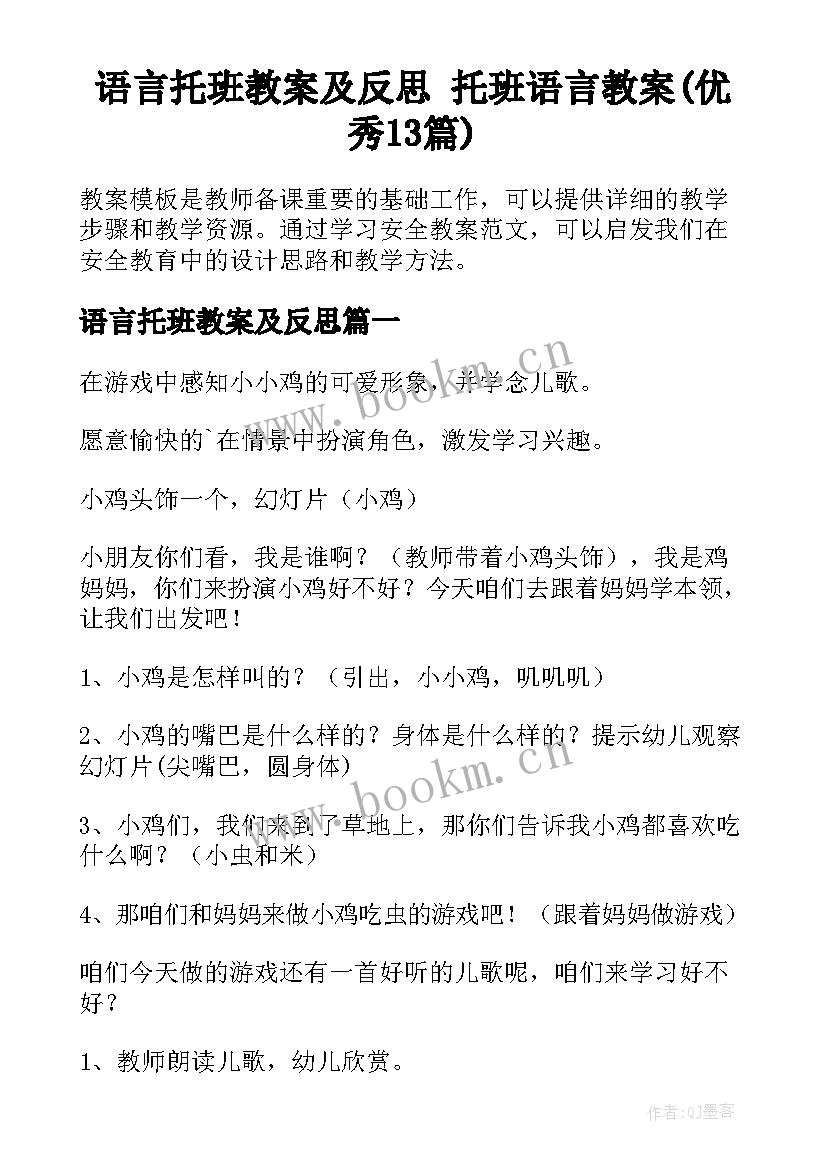 语言托班教案及反思 托班语言教案(优秀13篇)

教案模板是教师备课重要的基础工作，可以提供详细的教学步骤和教学资源。通过学习安全教案范文，可以启发我们在安全教育中的设计思路和教学方法。

语言托班教案及反思篇一

在游戏中感知小小鸡的可爱形象，并学念儿歌。

愿意愉快的`在情景中扮演角色，激发学习兴趣。

小鸡头饰一个，幻灯片（小鸡）

小朋友你们看，我是谁啊？（教师带着小鸡头饰），我是鸡妈妈，你们来扮演小鸡好不好？今天咱们去跟着妈妈学本领，让我们出发吧！

1、小鸡是怎样叫的？（引出，小小鸡，叽叽叽）

2、小鸡的嘴巴是什么样的？身体是什么样的？提示幼儿观察幻灯片(尖嘴巴，圆身体)

3、小鸡们，我们来到了草地上，那你们告诉我小鸡都喜欢吃什么啊？（小虫和米）

4、那咱们和妈妈来做小鸡吃虫的游戏吧！（跟着妈妈做游戏）

咱们今天做的游戏还有一首好听的儿歌呢，咱们来学习好不好？

1、教师朗读儿歌，幼儿欣赏。

www.bookm.cn

www.bookm.cn

作者:QJ墨客